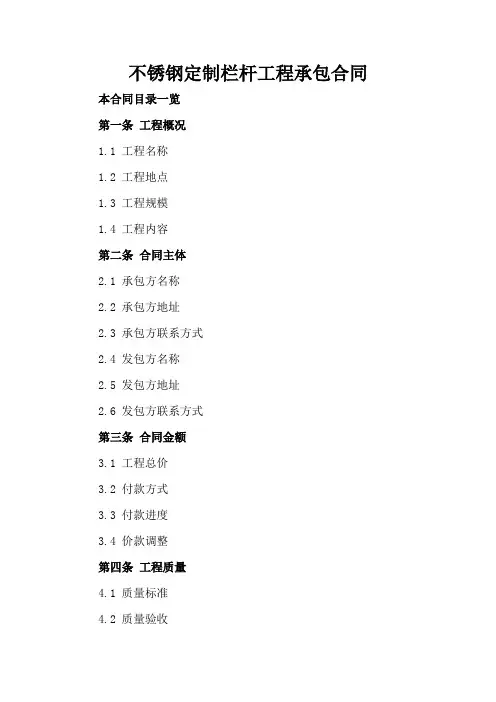 不锈钢定制栏杆工程承包合同

本合同目录一览

第一条 工程概况

1.1 工程名称

1.2 工程地点

1.3 工程规模

1.4 工程内容

第二条 合同主体

2.1 承包方名称

2.2 承包方地址

2.3 承包方联系方式

2.4 发包方名称

2.5 发包方地址

2.6 发包方联系方式

第三条 合同金额

3.1 工程总价

3.2 付款方式

3.3 付款进度

3.4 价款调整

第四条 工程质量

4.1 质量标准

4.2 质量验收